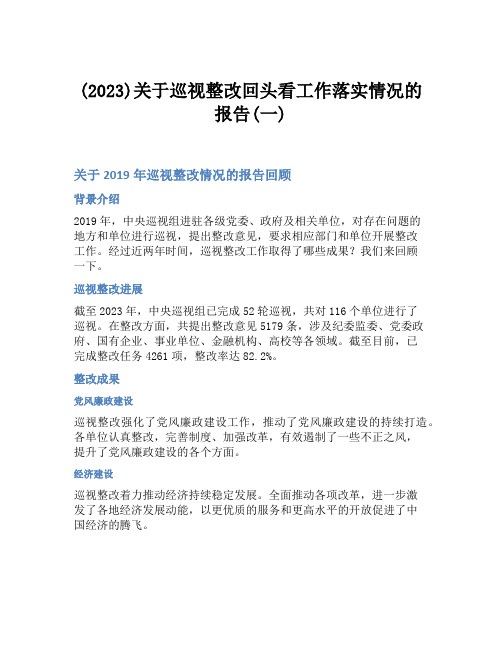 (2023)关于巡视整改回头看工作落实情况的报告(一)

关于 2019 年巡视整改情况的报告回顾

背景介绍

2019 年，中央巡视组进驻各级党委、政府及相关单位，对存在问题的地方和单位进行巡视，提出整改意见，要求相应部门和单位开展整改工作。经过近两年时间，巡视整改工作取得了哪些成果？我们来回顾一下。

巡视整改进展

截至 2023 年，中央巡视组已完成 52 轮巡视，共对 116 个单位进行了巡视。在整改方面，共提出整改意见 5179 条，涉及纪委监委、党委政府、国有企业、事业单位、金融机构、高校等各领域。截至目前，已完成整改任务 4261 项，整改率达 82.2%。

整改成果

党风廉政建设

巡视整改强化了党风廉政建设工作，推动了党风廉政建设的持续打造。各单位认真整改，完善制度、加强改革，有效遏制了一些不正之风，提升了党风廉政建设的各个方面。

经济建设

巡视整改着力推动经济持续稳定发展。全面推动各项改革，进一步激发了各地经济发展动能，以更优质的服务和更高水平的开放促进了中国经济的腾飞。